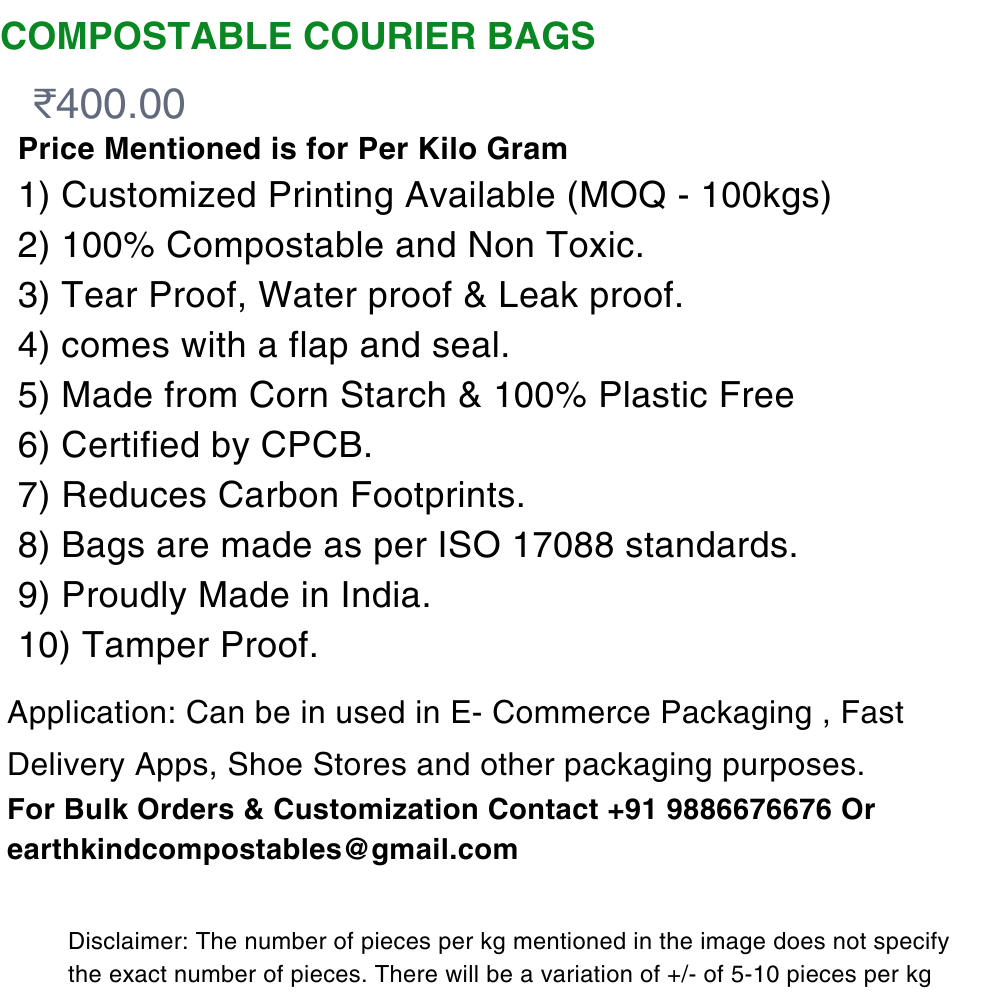 COMPOSTABLE COURIER BAGS

₹400.00

Price Mentioned is for Per Kilo Gram

1) Customized Printing Available (MOQ - 100kgs)
2) 100% Compostable and Non Toxic.
3) Tear Proof, Water proof & Leak proof.
4) comes with a flap and seal.
5) Made from Corn Starch & 100% Plastic Free
6) Certified by CPCB.
7) Reduces Carbon Footprints.
8) Bags are made as per ISO 17088 standards.
9) Proudly Made in India.
10) Tamper Proof.

Application: Can be in used in E- Commerce Packaging , Fast Delivery Apps, Shoe Stores and other packaging purposes.

For Bulk Orders & Customization Contact +91 9886676676 Or earthkindcompostables@gmail.com

Disclaimer: The number of pieces per kg mentioned in the image does not specify the exact number of pieces. There will be a variation of +/- of 5-10 pieces per kg